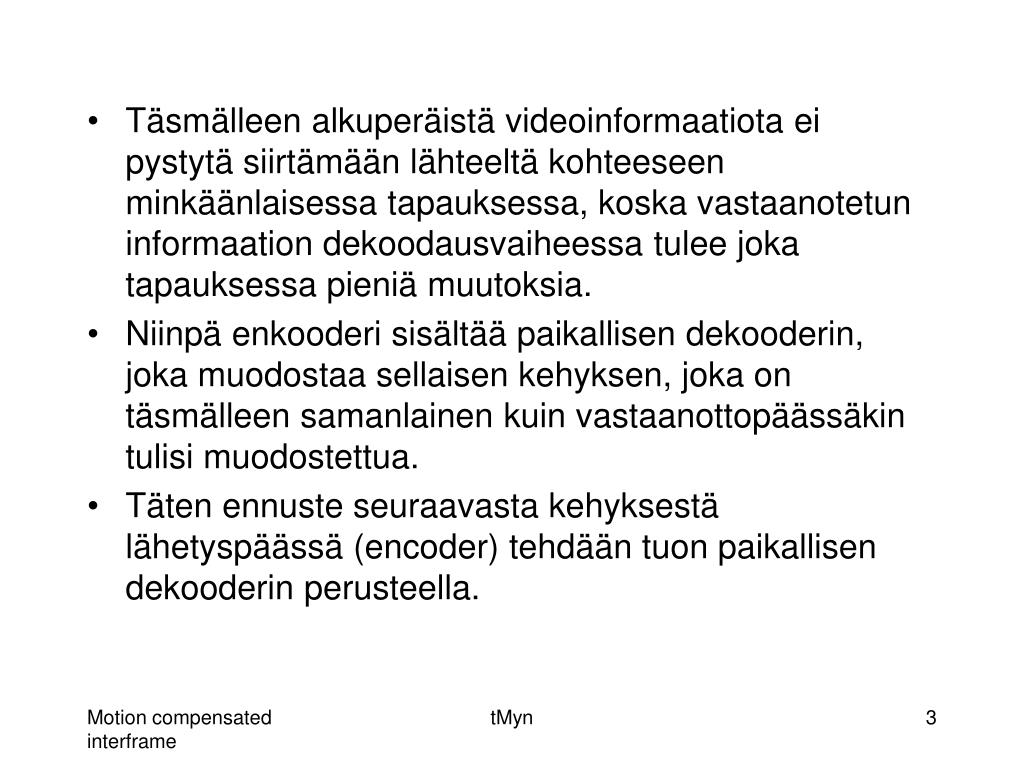 • Täsmälleen alkuperäistä videoinformaatiota ei pystytä siirtämään lähteeltä kohteeseen minkäänlaisessa tapauksessa, koska vastaanotetun informaation dekoodausvaiheessa tulee joka tapauksessa pieniä muutoksia.

• Niinpä enkooderi sisältää paikallisen dekooderin, joka muodostaa sellaisen kehyksen, joka on täsmälleen samanlainen kuin vastaanottopäässäkin tulisi muodostettua.

• Täten ennuste seuraavasta kehyksestä lähetyspäässä (encoder) tehdään tuon paikallisen dekooderin perusteella.

Motion compensated interframe

tMyn

3